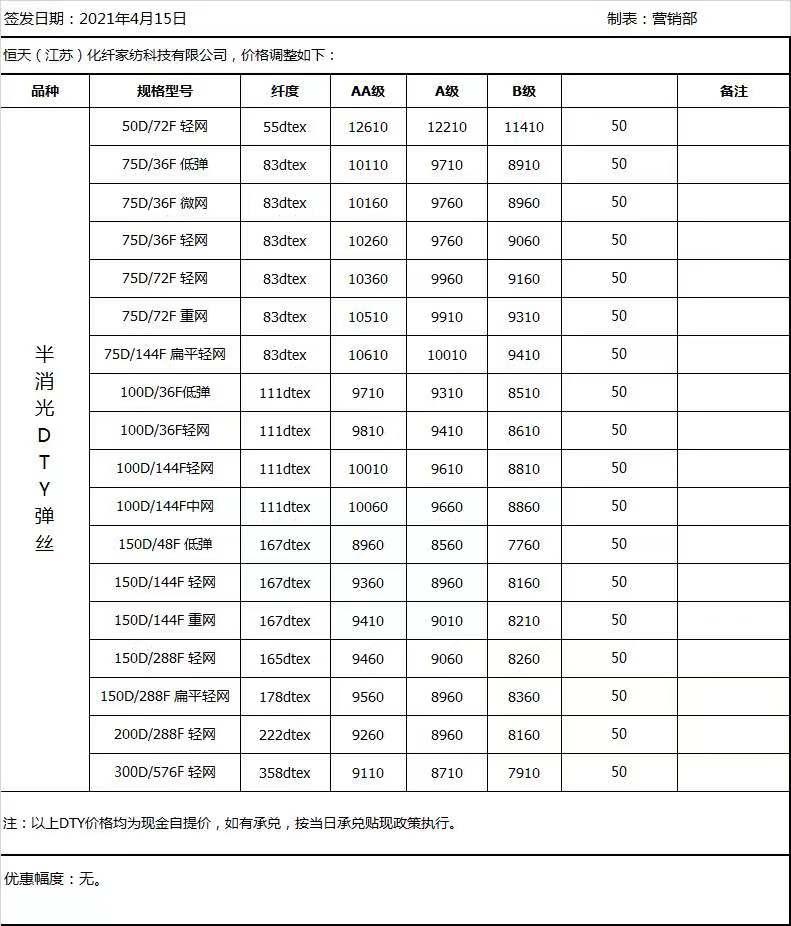 签发日期：2021年4月15日　　　　制表：营销部

恒天（江苏）化纤家纺科技有限公司，价格调整如下：

| 品种 | 规格型号 | 纤度 | AA级 | A级 | B级 | | 备注 |
|---|---|---|---|---|---|---|---|
| 半消光DTY弹丝 | 50D/72F 轻网 | 55dtex | 12610 | 12210 | 11410 | 50 | |
| | 75D/36F 低弹 | 83dtex | 10110 | 9710 | 8910 | 50 | |
| | 75D/36F 微网 | 83dtex | 10160 | 9760 | 8960 | 50 | |
| | 75D/36F 轻网 | 83dtex | 10260 | 9760 | 9060 | 50 | |
| | 75D/72F 轻网 | 83dtex | 10360 | 9960 | 9160 | 50 | |
| | 75D/72F 重网 | 83dtex | 10510 | 9910 | 9310 | 50 | |
| | 75D/144F 扁平轻网 | 83dtex | 10610 | 10010 | 9410 | 50 | |
| | 100D/36F低弹 | 111dtex | 9710 | 9310 | 8510 | 50 | |
| | 100D/36F轻网 | 111dtex | 9810 | 9410 | 8610 | 50 | |
| | 100D/144F轻网 | 111dtex | 10010 | 9610 | 8810 | 50 | |
| | 100D/144F中网 | 111dtex | 10060 | 9660 | 8860 | 50 | |
| | 150D/48F 低弹 | 167dtex | 8960 | 8560 | 7760 | 50 | |
| | 150D/144F 轻网 | 167dtex | 9360 | 8960 | 8160 | 50 | |
| | 150D/144F 重网 | 167dtex | 9410 | 9010 | 8210 | 50 | |
| | 150D/288F 轻网 | 165dtex | 9460 | 9060 | 8260 | 50 | |
| | 150D/288F 扁平轻网 | 178dtex | 9560 | 8960 | 8360 | 50 | |
| | 200D/288F 轻网 | 222dtex | 9260 | 8960 | 8160 | 50 | |
| | 300D/576F 轻网 | 358dtex | 9110 | 8710 | 7910 | 50 | |

注：以上DTY价格均为现金自提价，如有承兑，按当日承兑贴现政策执行。

优惠幅度：无。